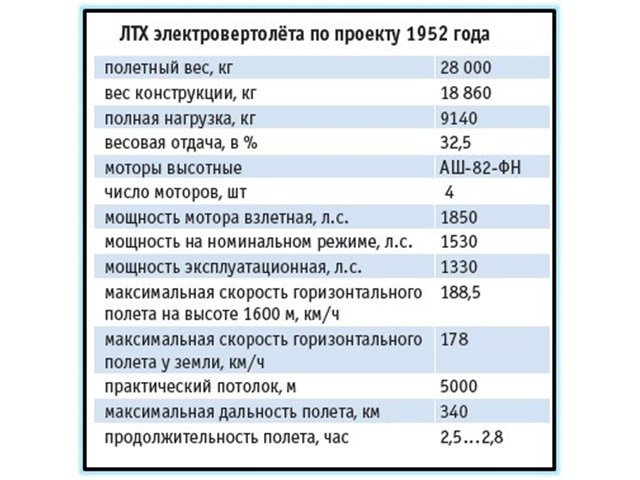 ЛТХ электровертолёта по проекту 1952 года

| | |
|---|---|
| полетный вес, кг | 28 000 |
| вес конструкции, кг | 18 860 |
| полная нагрузка, кг | 9140 |
| весовая отдача, в % | 32,5 |
| моторы высотные | АШ-82-ФН |
| число моторов, шт | 4 |
| мощность мотора взлетная, л.с. | 1850 |
| мощность на номинальном режиме, л.с. | 1530 |
| мощность эксплуатационная, л.с. | 1330 |
| максимальная скорость горизонтального полета на высоте 1600 м, км/ч | 188,5 |
| максимальная скорость горизонтального полета у земли, км/ч | 178 |
| практический потолок, м | 5000 |
| максимальная дальность полета, км | 340 |
| продолжительность полета, час | 2,5…2,8 |